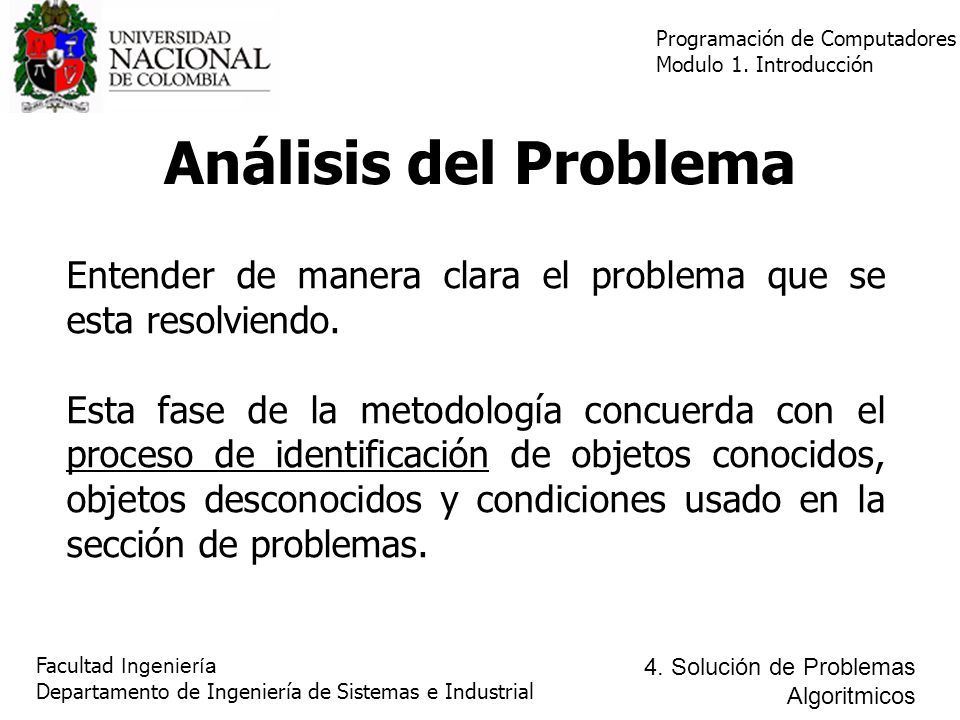 UNIVERSIDAD NACIONAL DE COLOMBIA

Programación de Computadores
Modulo 1. Introducción

Análisis del Problema

Entender de manera clara el problema que se esta resolviendo.

Esta fase de la metodología concuerda con el proceso de identificación de objetos conocidos, objetos desconocidos y condiciones usado en la sección de problemas.

Facultad Ingeniería
Departamento de Ingeniería de Sistemas e Industrial

4. Solución de Problemas Algoritmicos